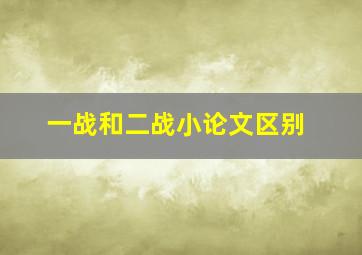 一战和二战小论文区别